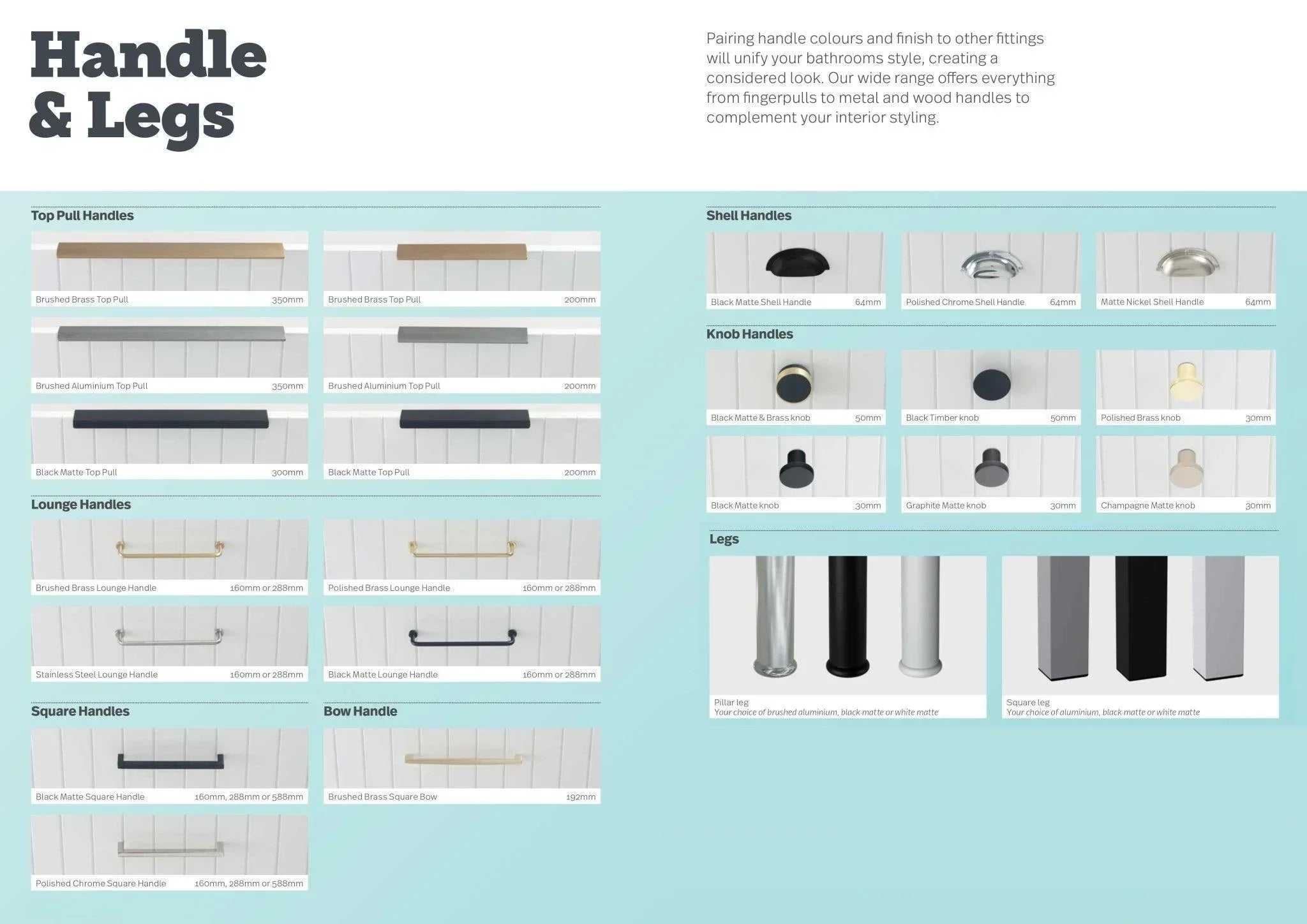 Handle & Legs

Pairing handle colours and finish to other fittings will unify your bathrooms style, creating a considered look. Our wide range offers everything from fingerpulls to metal and wood handles to complement your interior styling.

Top Pull Handles

Brushed Brass Top Pull 350mm

Brushed Brass Top Pull 200mm

Brushed Aluminium Top Pull 350mm

Brushed Aluminium Top Pull 200mm

Black Matte Top Pull 300mm

Black Matte Top Pull 200mm

Lounge Handles

Brushed Brass Lounge Handle 160mm or 288mm

Polished Brass Lounge Handle 160mm or 288mm

Stainless Steel Lounge Handle 160mm or 288mm

Black Matte Lounge Handle 160mm or 288mm

Square Handles

Black Matte Square Handle 160mm, 288mm or 588mm

Polished Chrome Square Handle 160mm, 288mm or 588mm

Bow Handle

Brushed Brass Square Bow 192mm

Shell Handles

Black Matte Shell Handle 64mm

Polished Chrome Shell Handle 64mm

Matte Nickel Shell Handle 64mm

Knob Handles

Black Matte & Brass knob 50mm

Black Timber knob 50mm

Polished Brass knob 30mm

Black Matte knob 30mm

Graphite Matte knob 30mm

Champagne Matte knob 30mm

Legs

Pillar leg
Your choice of brushed aluminium, black matte or white matte

Square leg
Your choice of aluminium, black matte or white matte